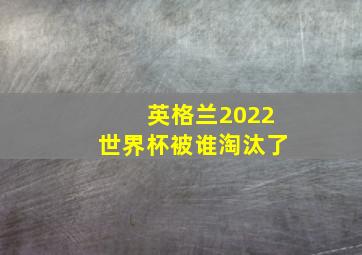 英格兰2022
世界杯被谁淘汰了